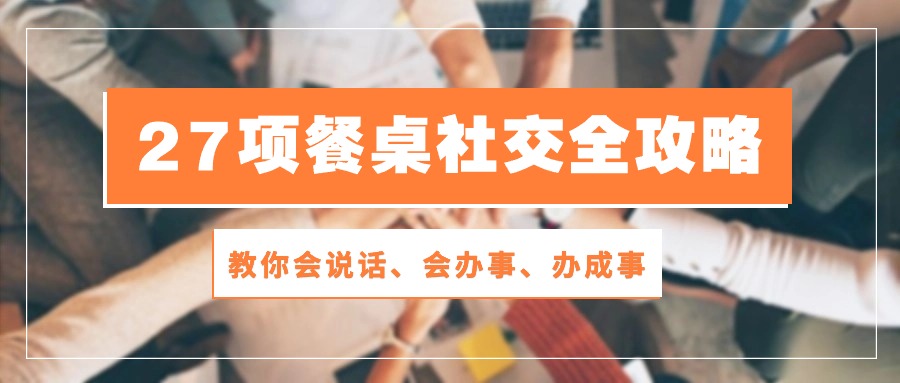 27项餐桌社交全攻略

教你会说话、会办事、办成事